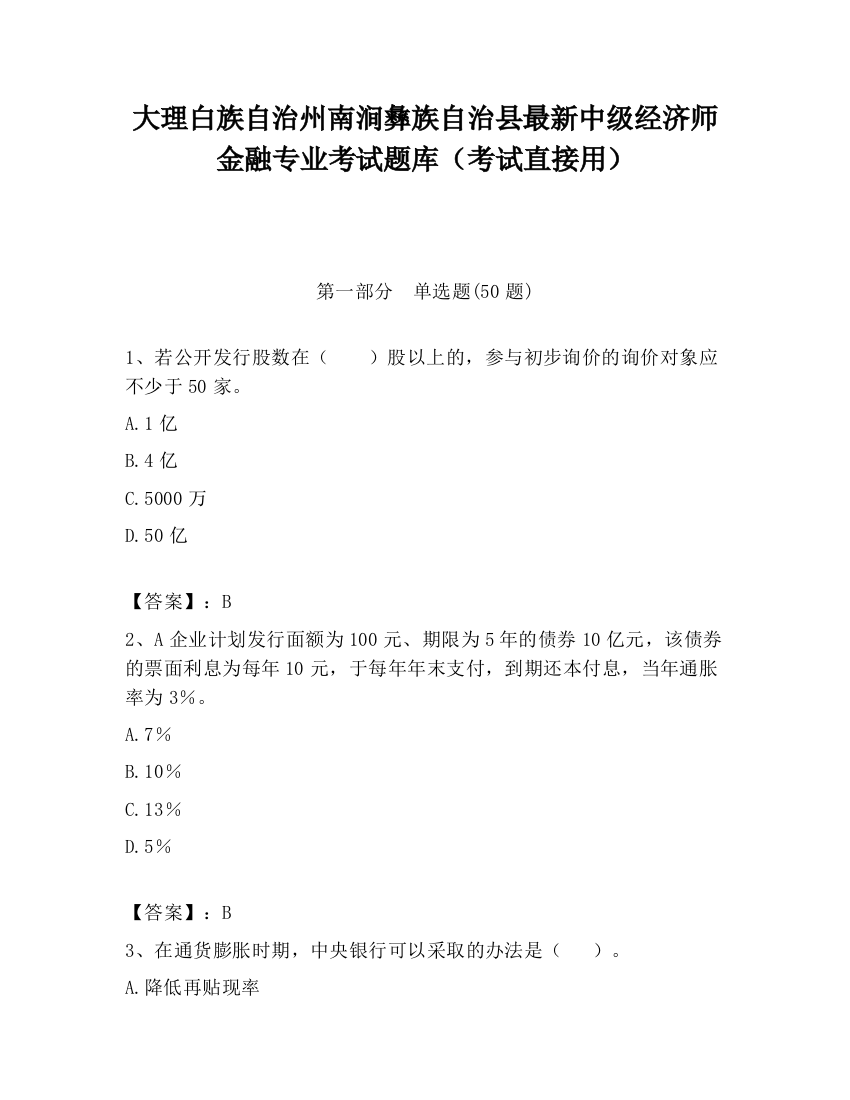 大理白族自治州南涧彝族自治县最新中级经济师金融专业考试题库（考试直接用）

第一部分　单选题(50 题)

1、若公开发行股数在（　　）股以上的，参与初步询价的询价对象应不少于 50 家。

A.1 亿

B.4 亿

C.5000 万

D.50 亿

【答案】：B

2、A 企业计划发行面额为 100 元、期限为 5 年的债券 10 亿元，该债券的票面利息为每年 10 元，于每年年末支付，到期还本付息，当年通胀率为 3%。

A.7%

B.10%

C.13%

D.5%

【答案】：B

3、在通货膨胀时期，中央银行可以采取的办法是（　　）。

A.降低再贴现率